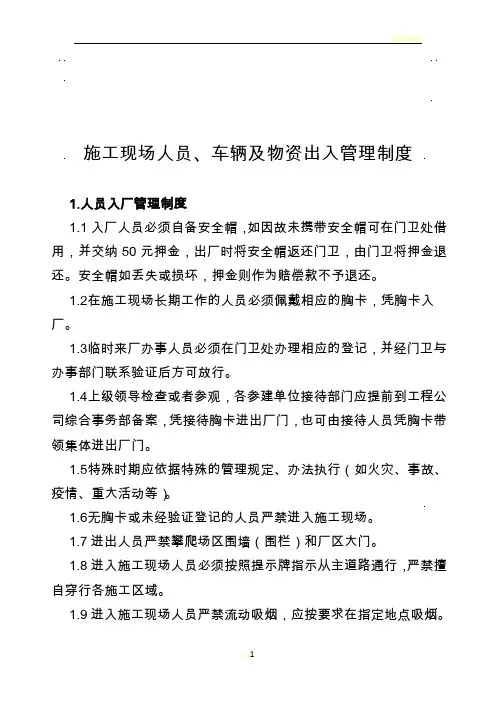 施工现场人员、车辆及物资出入管理制度

1.人员入厂管理制度

1.1 入厂人员必须自备安全帽，如因故未携带安全帽可在门卫处借用，并交纳 50 元押金，出厂时将安全帽返还门卫，由门卫将押金退还。安全帽如丢失或损坏，押金则作为赔偿款不予退还。

1.2在施工现场长期工作的人员必须佩戴相应的胸卡，凭胸卡入厂。

1.3临时来厂办事人员必须在门卫处办理相应的登记，并经门卫与办事部门联系验证后方可放行。

1.4上级领导检查或者参观，各参建单位接待部门应提前到工程公司综合事务部备案，凭接待胸卡进出厂门，也可由接待人员凭胸卡带领集体进出厂门。

1.5特殊时期应依据特殊的管理规定、办法执行（如火灾、事故、疫情、重大活动等）。

1.6无胸卡或未经验证登记的人员严禁进入施工现场。

1.7 进出人员严禁攀爬场区围墙（围栏）和厂区大门。

1.8 进入施工现场人员必须按照提示牌指示从主道路通行，严禁擅自穿行各施工区域。

1.9 进入施工现场人员严禁流动吸烟，应按要求在指定地点吸烟。

1